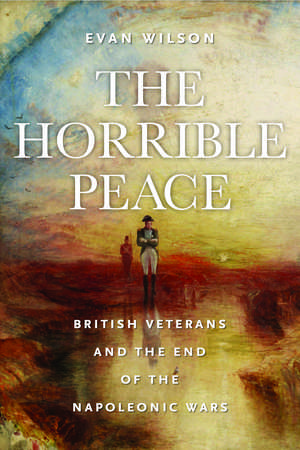 EVAN WILSON

THE HORRIBLE PEACE

BRITISH VETERANS AND THE END OF THE NAPOLEONIC WARS